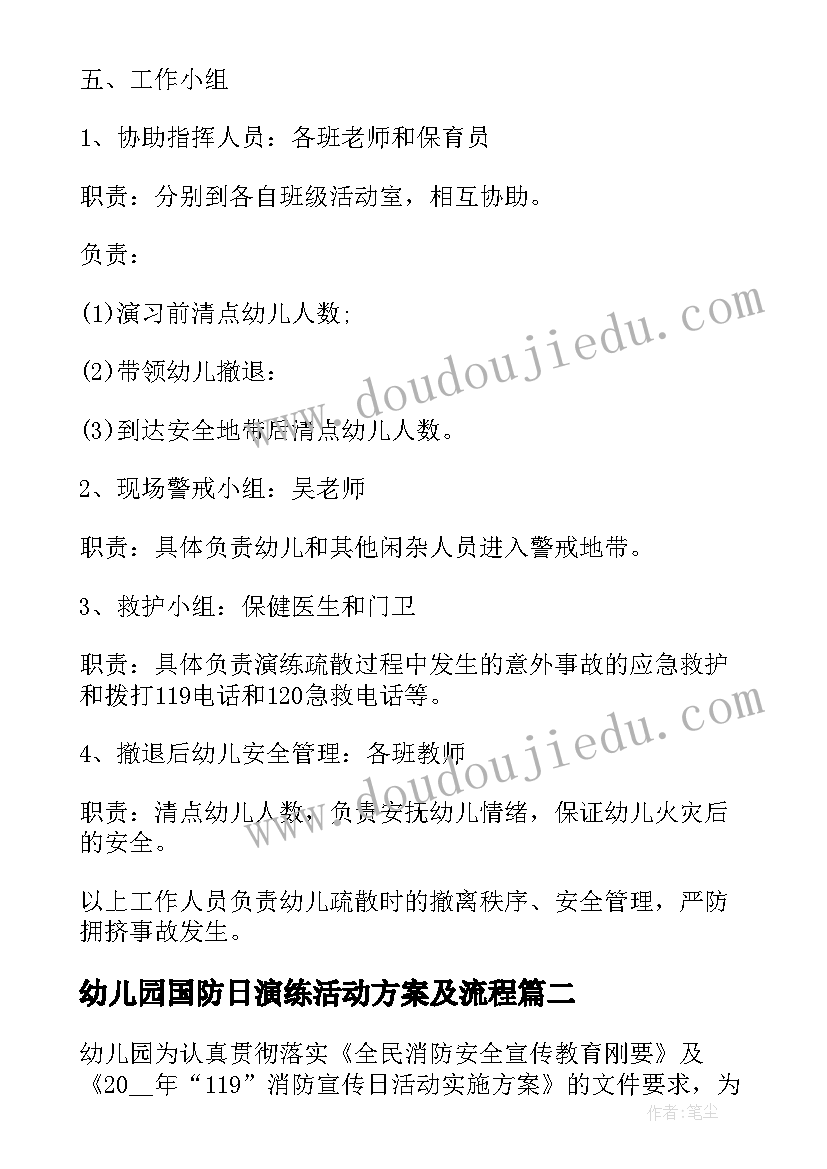 五、工作小组

1、协助指挥人员：各班老师和保育员

职责：分别到各自班级活动室，相互协助。

负责：

(1)演习前清点幼儿人数;

(2)带领幼儿撤退：

(3)到达安全地带后清点幼儿人数。

2、现场警戒小组：吴老师

职责：具体负责幼儿和其他闲杂人员进入警戒地带。

3、救护小组：保健医生和门卫

职责：具体负责演练疏散过程中发生的意外事故的应急救护和拨打119电话和120急救电话等。

4、撤退后幼儿安全管理：各班教师

职责：清点幼儿人数，负责安抚幼儿情绪，保证幼儿火灾后的安全。

以上工作人员负责幼儿疏散时的撤离秩序、安全管理，严防拥挤事故发生。

幼儿园国防日演练活动方案及流程篇二

幼儿园为认真贯彻落实《全民消防安全宣传教育刚要》及《20__年“119”消防宣传日活动实施方案》的文件要求，为

www.doudoujiedu.com

www.doudoujiedu.com

作者：笔尘